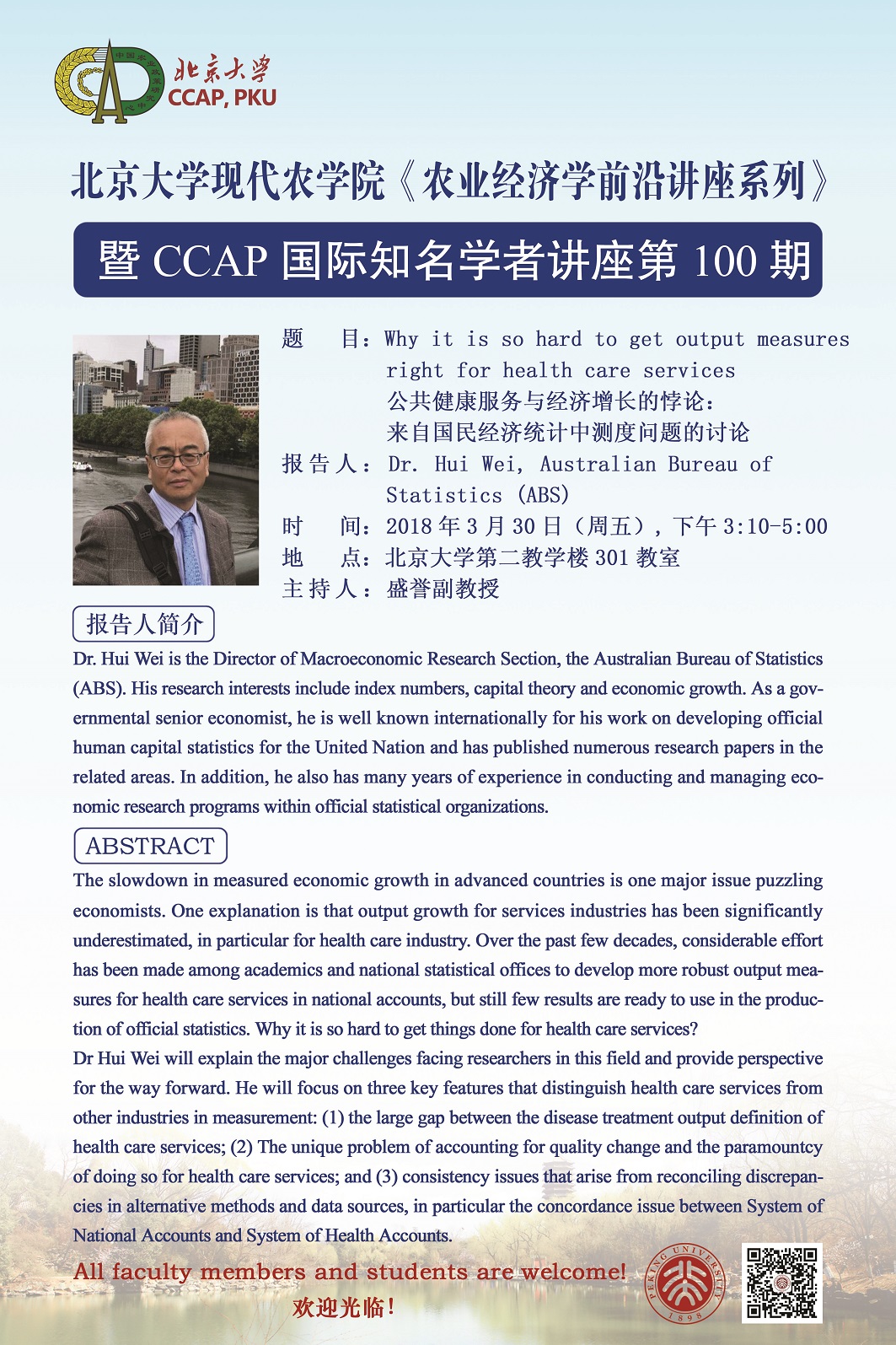 北京大学
CCAP, PKU

北京大学现代农学院《农业经济学前沿讲座系列》

暨 CCAP 国际知名学者讲座第 100 期

题　目：Why it is so hard to get output measures right for health care services
公共健康服务与经济增长的悖论：
来自国民经济统计中测度问题的讨论
报告人：Dr. Hui Wei, Australian Bureau of Statistics (ABS)
时　间：2018 年 3 月 30 日（周五），下午 3:10-5:00
地　点：北京大学第二教学楼 301 教室
主持人：盛誉副教授

报告人简介

Dr. Hui Wei is the Director of Macroeconomic Research Section, the Australian Bureau of Statistics (ABS). His research interests include index numbers, capital theory and economic growth. As a governmental senior economist, he is well known internationally for his work on developing official human capital statistics for the United Nation and has published numerous research papers in the related areas. In addition, he also has many years of experience in conducting and managing economic research programs within official statistical organizations.

ABSTRACT

The slowdown in measured economic growth in advanced countries is one major issue puzzling economists. One explanation is that output growth for services industries has been significantly underestimated, in particular for health care industry. Over the past few decades, considerable effort has been made among academics and national statistical offices to develop more robust output measures for health care services in national accounts, but still few results are ready to use in the production of official statistics. Why it is so hard to get things done for health care services?
Dr Hui Wei will explain the major challenges facing researchers in this field and provide perspective for the way forward. He will focus on three key features that distinguish health care services from other industries in measurement: (1) the large gap between the disease treatment output definition of health care services; (2) The unique problem of accounting for quality change and the paramountcy of doing so for health care services; and (3) consistency issues that arise from reconciling discrepancies in alternative methods and data sources, in particular the concordance issue between System of National Accounts and System of Health Accounts.

All faculty members and students are welcome!
欢迎光临！

PEKING UNIVERSITY 1898